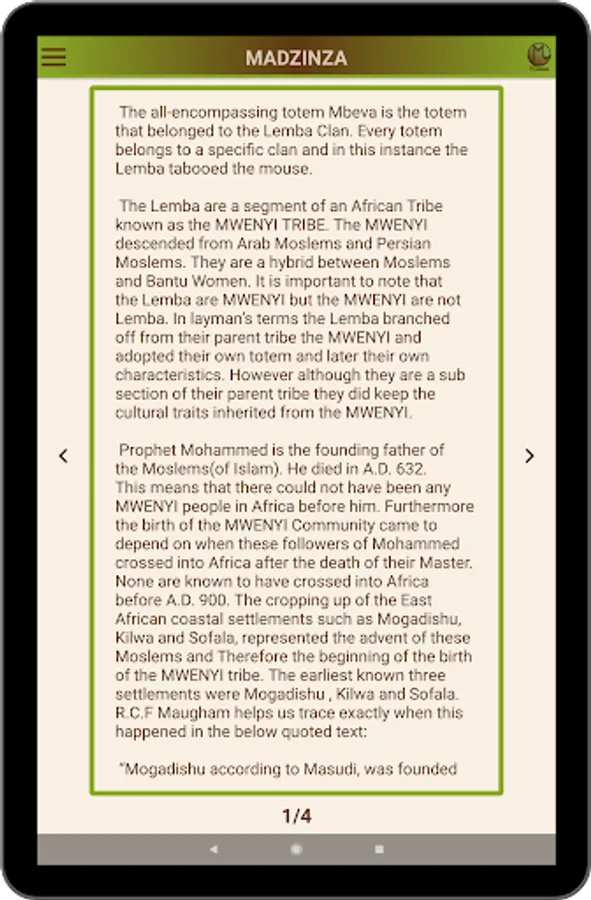 MADZINZA

The all-encompassing totem Mbeva is the totem that belonged to the Lemba Clan. Every totem belongs to a specific clan and in this instance the Lemba tabooed the mouse.

The Lemba are a segment of an African Tribe known as the MWENYI TRIBE. The MWENYI descended from Arab Moslems and Persian Moslems. They are a hybrid between Moslems and Bantu Women. It is important to note that the Lemba are MWENYI but the MWENYI are not Lemba. In layman's terms the Lemba branched off from their parent tribe the MWENYI and adopted their own totem and later their own characteristics. However although they are a sub section of their parent tribe they did keep the cultural traits inherited from the MWENYI.

Prophet Mohammed is the founding father of the Moslems(of Islam). He died in A.D. 632. This means that there could not have been any MWENYI people in Africa before him. Furthermore the birth of the MWENYI Community came to depend on when these followers of Mohammed crossed into Africa after the death of their Master. None are known to have crossed into Africa before A.D. 900. The cropping up of the East African coastal settlements such as Mogadishu, Kilwa and Sofala, represented the advent of these Moslems and Therefore the beginning of the birth of the MWENYI tribe. The earliest known three settlements were Mogadishu , Kilwa and Sofala. R.C.F Maugham helps us trace exactly when this happened in the below quoted text:

"Mogadishu according to Masudi, was founded

1/4